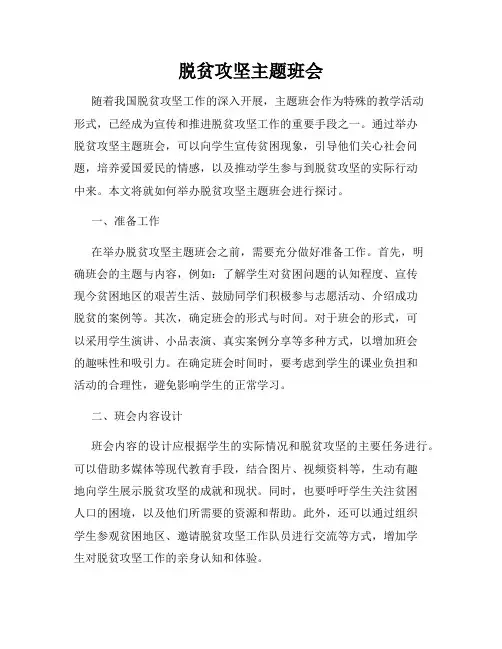 脱贫攻坚主题班会

随着我国脱贫攻坚工作的深入开展，主题班会作为特殊的教学活动形式，已经成为宣传和推进脱贫攻坚工作的重要手段之一。通过举办脱贫攻坚主题班会，可以向学生宣传贫困现象，引导他们关心社会问题，培养爱国爱民的情感，以及推动学生参与到脱贫攻坚的实际行动中来。本文将就如何举办脱贫攻坚主题班会进行探讨。

一、准备工作

在举办脱贫攻坚主题班会之前，需要充分做好准备工作。首先，明确班会的主题与内容，例如：了解学生对贫困问题的认知程度、宣传现今贫困地区的艰苦生活、鼓励同学们积极参与志愿活动、介绍成功脱贫的案例等。其次，确定班会的形式与时间。对于班会的形式，可以采用学生演讲、小品表演、真实案例分享等多种方式，以增加班会的趣味性和吸引力。在确定班会时间时，要考虑到学生的课业负担和活动的合理性，避免影响学生的正常学习。

二、班会内容设计

班会内容的设计应根据学生的实际情况和脱贫攻坚的主要任务进行。可以借助多媒体等现代教育手段，结合图片、视频资料等，生动有趣地向学生展示脱贫攻坚的成就和现状。同时，也要呼吁学生关注贫困人口的困境，以及他们所需要的资源和帮助。此外，还可以通过组织学生参观贫困地区、邀请脱贫攻坚工作队员进行交流等方式，增加学生对脱贫攻坚工作的亲身认知和体验。